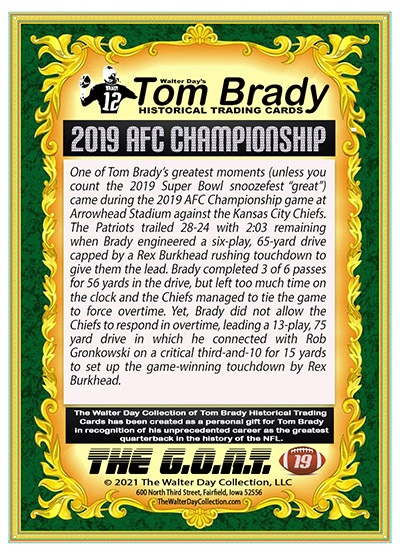 BRADY 12

Walter Day's
Tom Brady
HISTORICAL TRADING CARDS

2019 AFC CHAMPIONSHIP

One of Tom Brady's greatest moments (unless you count the 2019 Super Bowl snoozefest "great") came during the 2019 AFC Championship game at Arrowhead Stadium against the Kansas City Chiefs. The Patriots trailed 28-24 with 2:03 remaining when Brady engineered a six-play, 65-yard drive capped by a Rex Burkhead rushing touchdown to give them the lead. Brady completed 3 of 6 passes for 56 yards in the drive, but left too much time on the clock and the Chiefs managed to tie the game to force overtime. Yet, Brady did not allow the Chiefs to respond in overtime, leading a 13-play, 75 yard drive in which he connected with Rob Gronkowski on a critical third-and-10 for 15 yards to set up the game-winning touchdown by Rex Burkhead.

The Walter Day Collection of Tom Brady Historical Trading Cards has been created as a personal gift for Tom Brady in recognition of his unprecedented career as the greatest quarterback in the history of the NFL.

THE G.O.A.T.

19

© 2021 The Walter Day Collection, LLC
600 North Third Street, Fairfield, Iowa 52556
TheWalterDayCollection.com